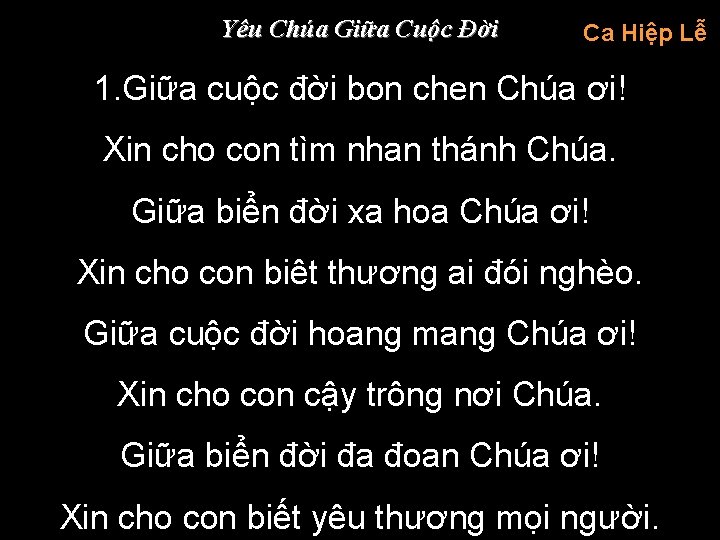 Yêu Chúa Giữa Cuộc Đời

Ca Hiệp Lễ

1.Giữa cuộc đời bon chen Chúa ơi!

Xin cho con tìm nhan thánh Chúa.

Giữa biển đời xa hoa Chúa ơi!

Xin cho con biêt thương ai đói nghèo.

Giữa cuộc đời hoang mang Chúa ơi!

Xin cho con cậy trông nơi Chúa.

Giữa biển đời đa đoan Chúa ơi!

Xin cho con biết yêu thương mọi người.